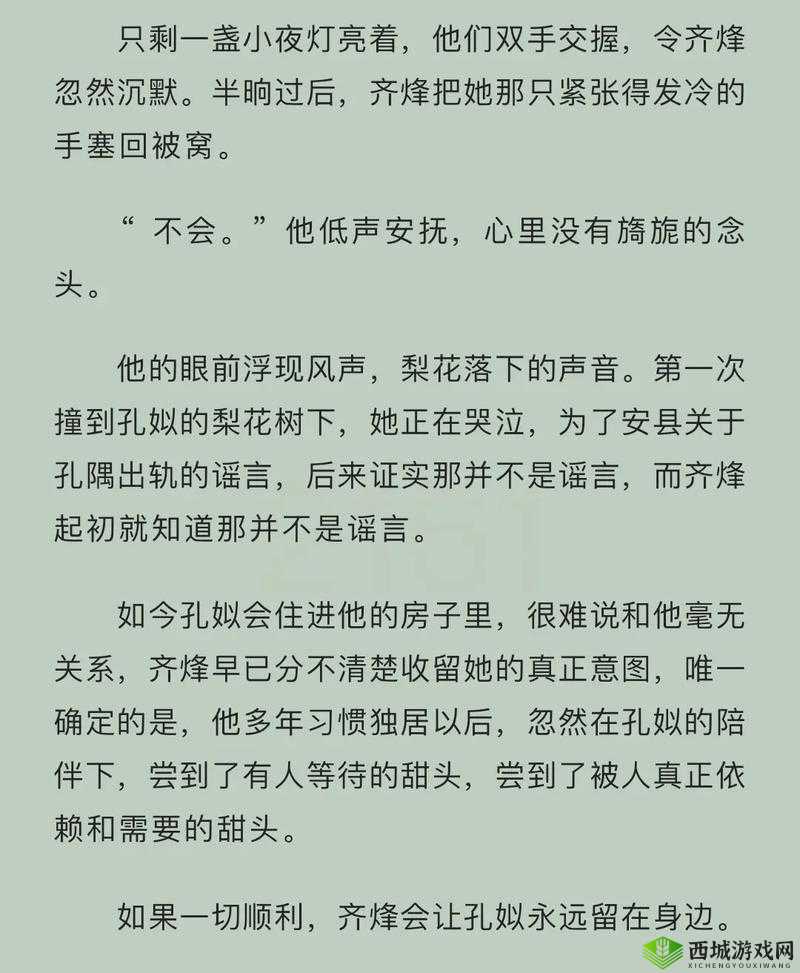 只剩一盏小夜灯亮着，他们双手交握，令齐烽忽然沉默。半晌过后，齐烽把她那只紧张得发冷的手塞回被窝。

“ 不会。”他低声安抚，心里没有旖旎的念头。

他的眼前浮现风声，梨花落下的声音。第一次撞到孔姒的梨花树下，她正在哭泣，为了安县关于孔隅出轨的谣言，后来证实那并不是谣言，而齐烽起初就知道那并不是谣言。

如今孔姒会住进他的房子里，很难说和他毫无关系，齐烽早已分不清楚收留她的真正意图，唯一确定的是，他多年习惯独居以后，忽然在孔姒的陪伴下，尝到了有人等待的甜头，尝到了被人真正依赖和需要的甜头。

如果一切顺利，齐烽会让孔姒永远留在身边。

西城游戏网
XICHENGYOUXIWANG